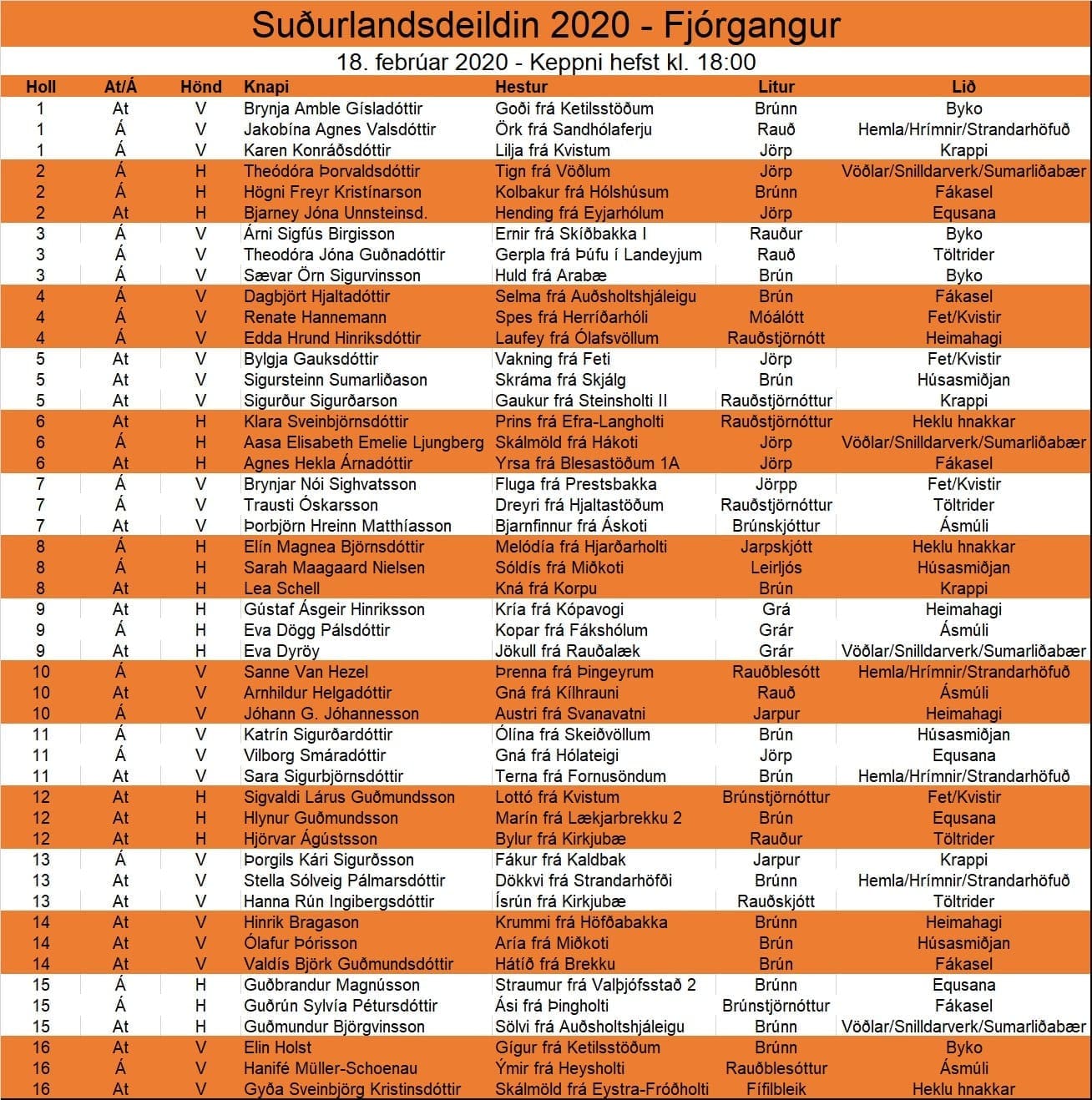 Suðurlandsdeildin 2020 - Fjórgangur

18. febrúar 2020 - Keppni hefst kl. 18:00

| Holl | At/Á | Hönd | Knapi | Hestur | Litur | Lið |
|---|---|---|---|---|---|---|
| 1 | At | V | Brynja Amble Gísladóttir | Goði frá Ketilsstöðum | Brúnn | Byko |
| 1 | Á | V | Jakobína Agnes Valsdóttir | Örk frá Sandhólaferju | Rauð | Hemla/Hrímnir/Strandarhöfuð |
| 1 | Á | V | Karen Konráðsdóttir | Lilja frá Kvistum | Jörp | Krappi |
| 2 | Á | H | Theódóra Þorvaldsdóttir | Tign frá Vöðlum | Jörp | Vöðlar/Snilldarverk/Sumarliðabær |
| 2 | Á | H | Högni Freyr Kristínarson | Kolbakur frá Hólshúsum | Brúnn | Fákasel |
| 2 | At | H | Bjarney Jóna Unnsteinsd. | Hending frá Eyjarhólum | Jörp | Equsana |
| 3 | Á | V | Árni Sigfús Birgisson | Ernir frá Skíðbakka I | Rauður | Byko |
| 3 | Á | V | Theodóra Jóna Guðnadóttir | Gerpla frá Þúfu í Landeyjum | Rauð | Töltrider |
| 3 | Á | V | Sævar Örn Sigurvinsson | Huld frá Arabæ | Brún | Byko |
| 4 | Á | V | Dagbjört Hjaltadóttir | Selma frá Auðsholtshjáleigu | Brún | Fákasel |
| 4 | Á | V | Renate Hannemann | Spes frá Herríðarhóli | Móálótt | Fet/Kvistir |
| 4 | Á | V | Edda Hrund Hinriksdóttir | Laufey frá Ólafsvöllum | Rauðstjörnótt | Heimahagi |
| 5 | At | V | Bylgja Gauksdóttir | Vakning frá Feti | Jörp | Fet/Kvistir |
| 5 | At | V | Sigursteinn Sumarliðason | Skráma frá Skjálg | Brún | Húsasmiðjan |
| 5 | At | V | Sigurður Sigurðarson | Gaukur frá Steinsholti II | Rauðstjörnóttur | Krappi |
| 6 | At | H | Klara Sveinbjörnsdóttir | Prins frá Efra-Langholti | Rauðstjörnóttur | Heklu hnakkar |
| 6 | Á | H | Aasa Elisabeth Emelie Ljungberg | Skálmöld frá Hákoti | Jörp | Vöðlar/Snilldarverk/Sumarliðabær |
| 6 | At | H | Agnes Hekla Árnadóttir | Yrsa frá Blesastöðum 1A | Jörp | Fákasel |
| 7 | Á | V | Brynjar Nói Sighvatsson | Fluga frá Prestsbakka | Jörpp | Fet/Kvistir |
| 7 | Á | V | Trausti Óskarsson | Dreyri frá Hjaltastöðum | Rauðstjörnóttur | Töltrider |
| 7 | At | V | Þorbjörn Hreinn Matthíasson | Bjarnfinnur frá Áskoti | Brúnskjóttur | Ásmúli |
| 8 | Á | H | Elín Magnea Björnsdóttir | Melódía frá Hjarðarholti | Jarpskjótt | Heklu hnakkar |
| 8 | Á | H | Sarah Maagaard Nielsen | Sóldís frá Miðkoti | Leirljós | Húsasmiðjan |
| 8 | At | H | Lea Schell | Kná frá Korpu | Brún | Krappi |
| 9 | At | H | Gústaf Ásgeir Hinriksson | Kría frá Kópavogi | Grá | Heimahagi |
| 9 | Á | H | Eva Dögg Pálsdóttir | Kopar frá Fákshólum | Grár | Ásmúli |
| 9 | At | H | Eva Dyröy | Jökull frá Rauðalæk | Grár | Vöðlar/Snilldarverk/Sumarliðabær |
| 10 | Á | V | Sanne Van Hezel | Þrenna frá Þingeyrum | Rauðblesótt | Hemla/Hrímnir/Strandarhöfuð |
| 10 | At | V | Arnhildur Helgadóttir | Gná frá Kílhrauni | Rauð | Ásmúli |
| 10 | Á | V | Jóhann G. Jóhannesson | Austri frá Svanavatni | Jarpur | Heimahagi |
| 11 | Á | V | Katrín Sigurðardóttir | Ólína frá Skeiðvöllum | Brún | Húsasmiðjan |
| 11 | Á | V | Vilborg Smáradóttir | Gná frá Hólateigi | Jörp | Equsana |
| 11 | At | V | Sara Sigurbjörnsdóttir | Terna frá Fornusöndum | Brún | Hemla/Hrímnir/Strandarhöfuð |
| 12 | At | H | Sigvaldi Lárus Guðmundsson | Lottó frá Kvistum | Brúnstjörnóttur | Fet/Kvistir |
| 12 | At | H | Hlynur Guðmundsson | Marín frá Lækjarbrekku 2 | Brún | Equsana |
| 12 | At | H | Hjörvar Ágústsson | Bylur frá Kirkjubæ | Rauður | Töltrider |
| 13 | Á | V | Þorgils Kári Sigurðsson | Fákur frá Kaldbak | Jarpur | Krappi |
| 13 | At | V | Stella Sólveig Pálmarsdóttir | Dökkvi frá Strandarhöfði | Brúnn | Hemla/Hrímnir/Strandarhöfuð |
| 13 | At | V | Hanna Rún Ingibergsdóttir | Ísrún frá Kirkjubæ | Rauðskjótt | Töltrider |
| 14 | At | V | Hinrik Bragason | Krummi frá Höfðabakka | Brúnn | Heimahagi |
| 14 | At | V | Ólafur Þórisson | Aría frá Miðkoti | Brún | Húsasmiðjan |
| 14 | At | V | Valdís Björk Guðmundsdóttir | Hátíð frá Brekku | Brún | Fákasel |
| 15 | Á | H | Guðbrandur Magnússon | Straumur frá Valþjófsstað 2 | Brúnn | Equsana |
| 15 | Á | H | Guðrún Sylvía Pétursdóttir | Ási frá Þingholti | Brúnstjörnóttur | Fákasel |
| 15 | At | H | Guðmundur Björgvinsson | Sölvi frá Auðsholtshjáleigu | Brúnn | Vöðlar/Snilldarverk/Sumarliðabær |
| 16 | At | V | Elin Holst | Gígur frá Ketilsstöðum | Brúnn | Byko |
| 16 | Á | V | Hanifé Müller-Schoenau | Ýmir frá Heysholti | Rauðblesóttur | Ásmúli |
| 16 | At | V | Gyða Sveinbjörg Kristinsdóttir | Skálmöld frá Eystra-Fróðholti | Fífilbleik | Heklu hnakkar |